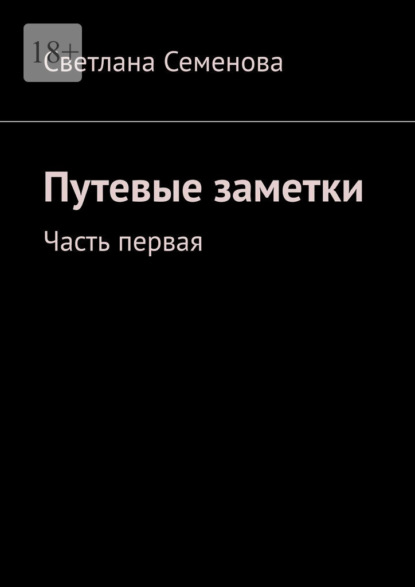 18+

Светлана Семенова

Путевые заметки

Часть первая